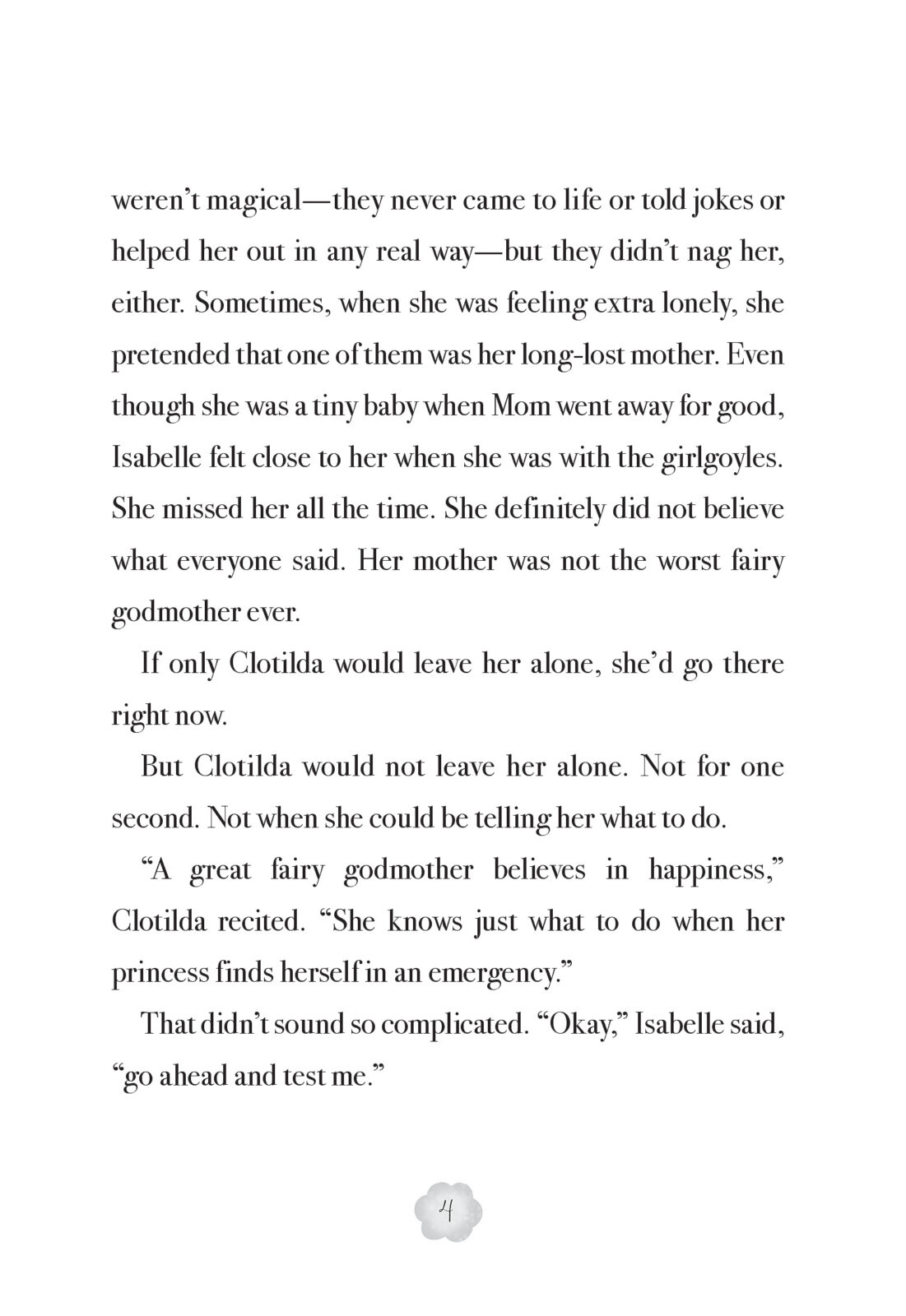 weren't magical—they never came to life or told jokes or helped her out in any real way—but they didn't nag her, either. Sometimes, when she was feeling extra lonely, she pretended that one of them was her long-lost mother. Even though she was a tiny baby when Mom went away for good, Isabelle felt close to her when she was with the girlgoyles. She missed her all the time. She definitely did not believe what everyone said. Her mother was not the worst fairy godmother ever.

If only Clotilda would leave her alone, she'd go there right now.

But Clotilda would not leave her alone. Not for one second. Not when she could be telling her what to do.

"A great fairy godmother believes in happiness," Clotilda recited. "She knows just what to do when her princess finds herself in an emergency."

That didn't sound so complicated. "Okay," Isabelle said, "go ahead and test me."

4